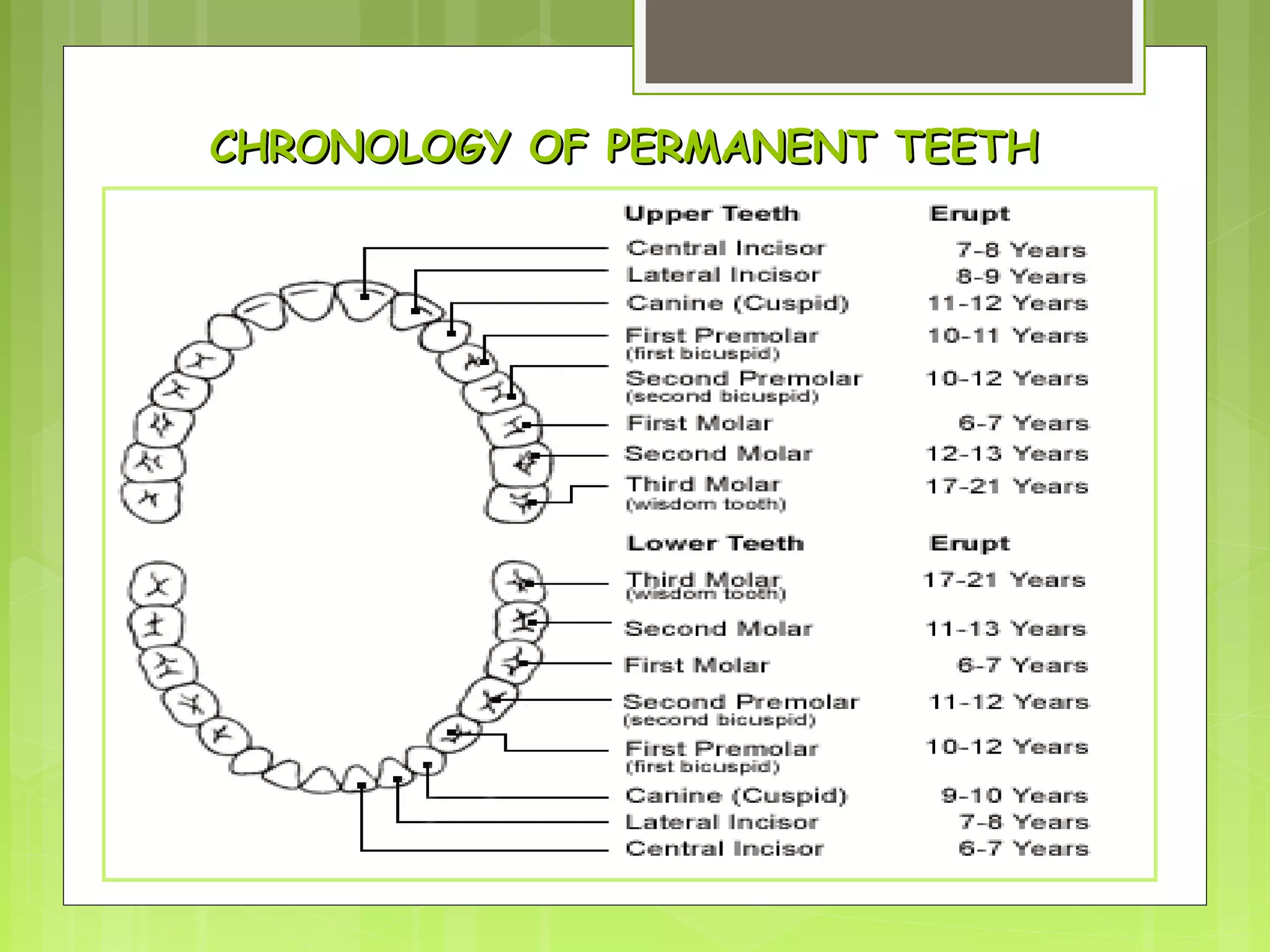 CHRONOLOGY OF PERMANENT TEETH

| Upper Teeth | Erupt |
|---|---|
| Central Incisor | 7-8 Years |
| Lateral Incisor | 8-9 Years |
| Canine (Cuspid) | 11-12 Years |
| First Premolar (first bicuspid) | 10-11 Years |
| Second Premolar (second bicuspid) | 10-12 Years |
| First Molar | 6-7 Years |
| Second Molar | 12-13 Years |
| Third Molar (wisdom tooth) | 17-21 Years |

| Lower Teeth | Erupt |
|---|---|
| Third Molar (wisdom tooth) | 17-21 Years |
| Second Molar | 11-13 Years |
| First Molar | 6-7 Years |
| Second Premolar (second bicuspid) | 11-12 Years |
| First Premolar (first bicuspid) | 10-12 Years |
| Canine (Cuspid) | 9-10 Years |
| Lateral Incisor | 7-8 Years |
| Central Incisor | 6-7 Years |